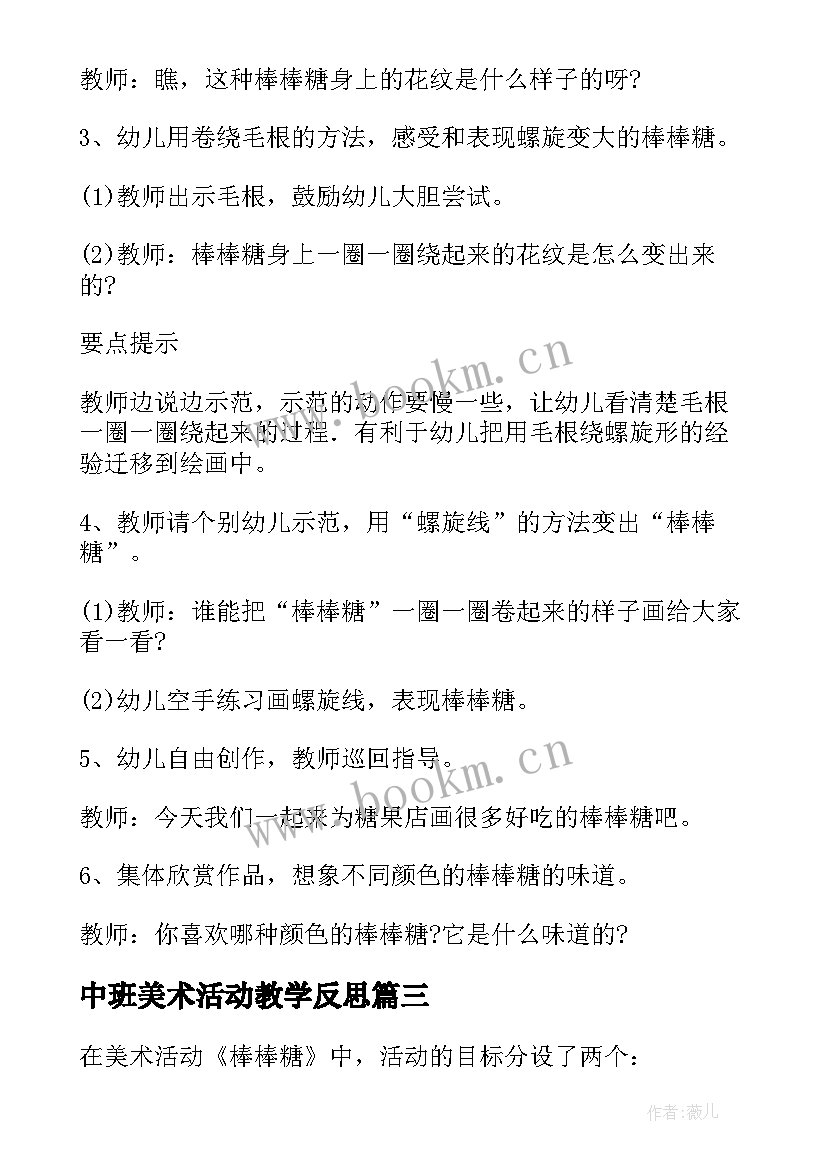 教师：瞧，这种棒棒糖身上的花纹是什么样子的呀?

3、幼儿用卷绕毛根的方法，感受和表现螺旋变大的棒棒糖。

(1)教师出示毛根，鼓励幼儿大胆尝试。

(2)教师：棒棒糖身上一圈一圈绕起来的花纹是怎么变出来的?

要点提示

教师边说边示范，示范的动作要慢一些，让幼儿看清楚毛根一圈一圈绕起来的过程．有利于幼儿把用毛根绕螺旋形的经验迁移到绘画中。

4、教师请个别幼儿示范，用“螺旋线”的方法变出“棒棒糖”。

(1)教师：谁能把“棒棒糖”一圈一圈卷起来的样子画给大家看一看?

(2)幼儿空手练习画螺旋线，表现棒棒糖。

5、幼儿自由创作，教师巡回指导。

教师：今天我们一起来为糖果店画很多好吃的棒棒糖吧。

6、集体欣赏作品，想象不同颜色的棒棒糖的味道。

教师：你喜欢哪种颜色的棒棒糖?它是什么味道的?

中班美术活动教学反思篇三

在美术活动《棒棒糖》中，活动的目标分设了两个:

www.bookm.cn

www.bookm.cn

作者:薇儿